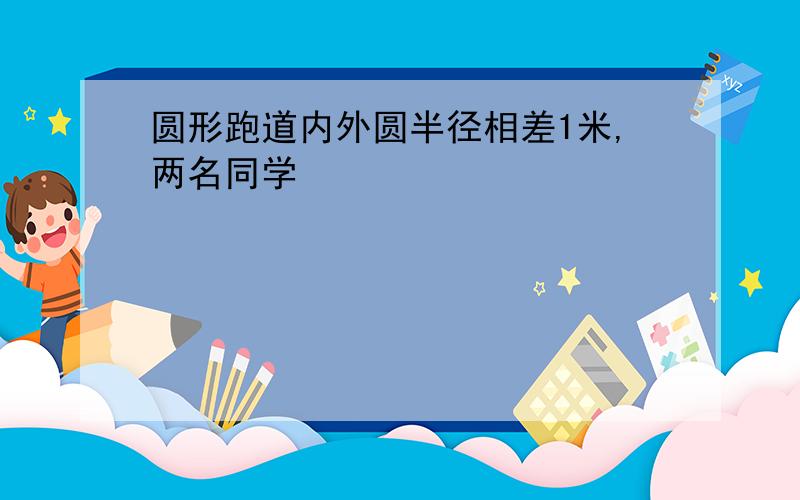 圆形跑道内外圆半径相差1米,两名同学

xyz